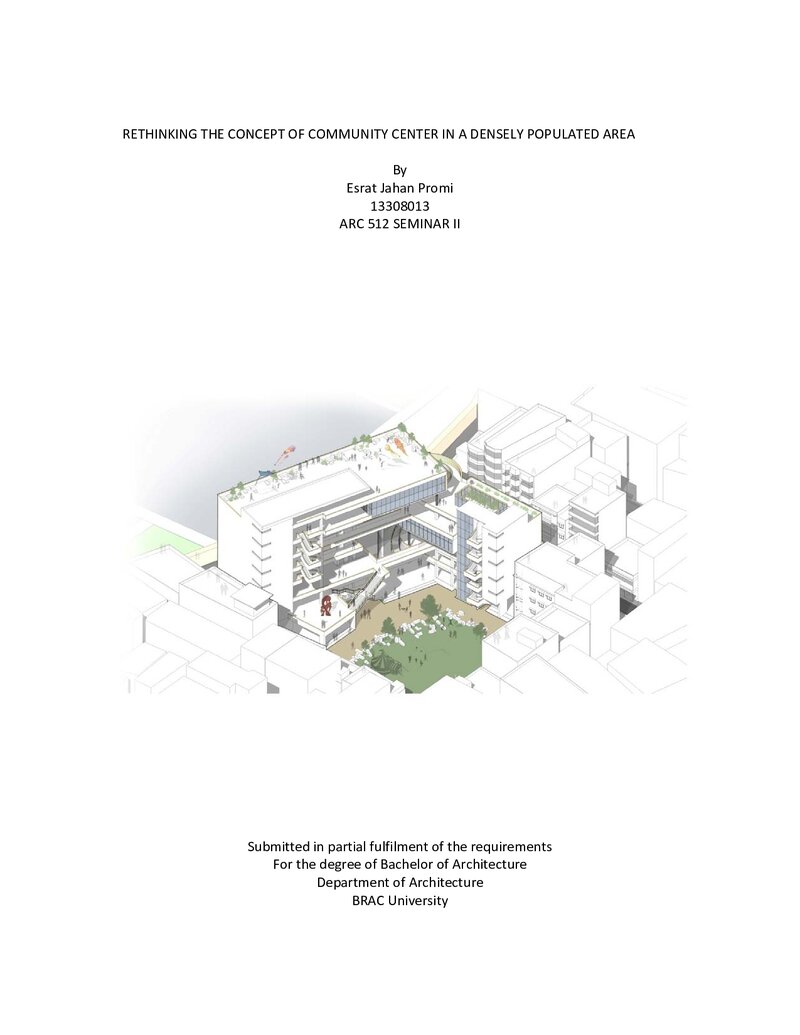 RETHINKING THE CONCEPT OF COMMUNITY CENTER IN A DENSELY POPULATED AREA

By
Esrat Jahan Promi
13308013
ARC 512 SEMINAR II

Submitted in partial fulfilment of the requirements
For the degree of Bachelor of Architecture
Department of Architecture
BRAC University